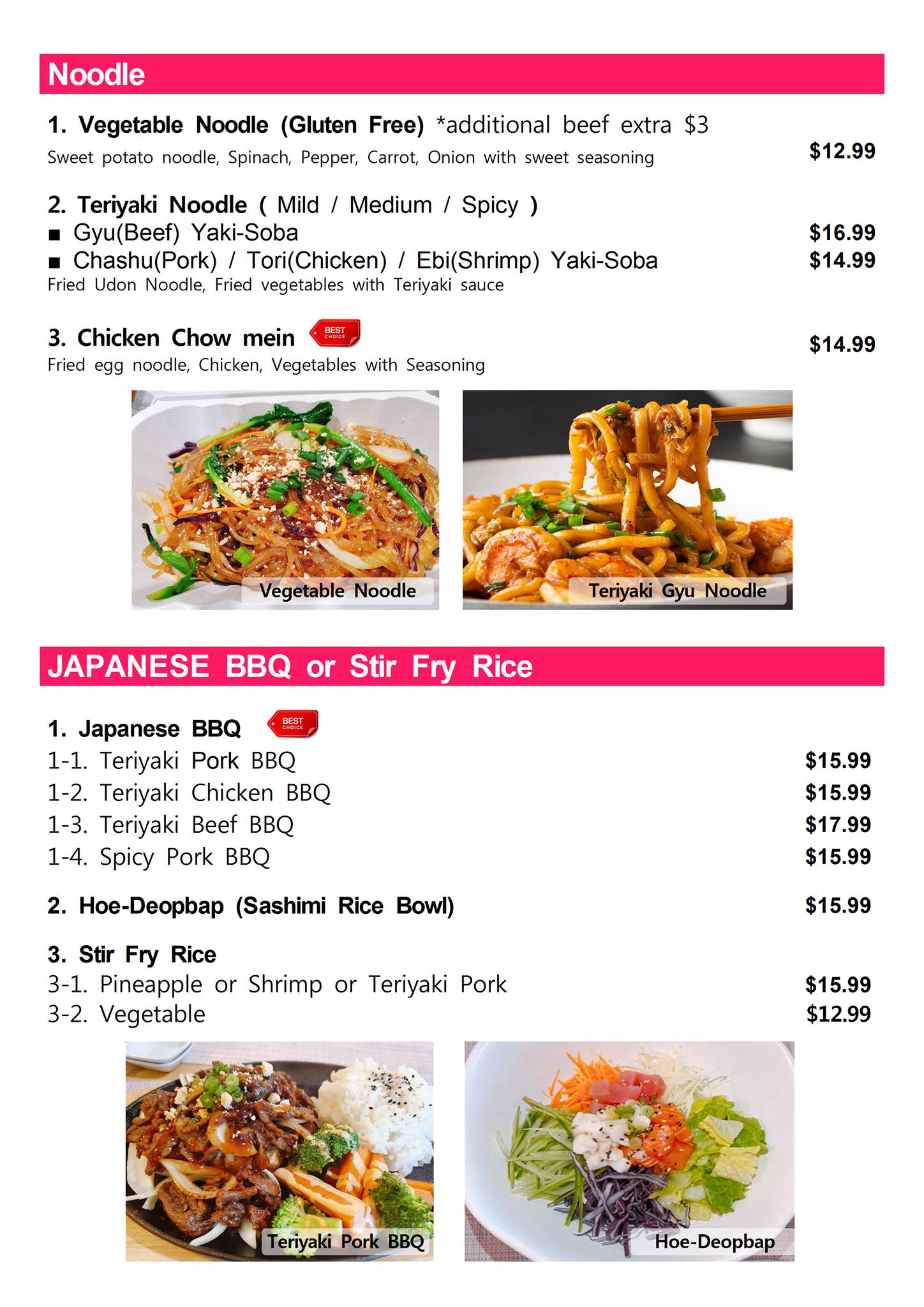 Noodle

1. Vegetable Noodle (Gluten Free) *additional beef extra $3
Sweet potato noodle, Spinach, Pepper, Carrot, Onion with sweet seasoning $12.99

2. Teriyaki Noodle ( Mild / Medium / Spicy )
■ Gyu(Beef) Yaki-Soba $16.99
■ Chashu(Pork) / Tori(Chicken) / Ebi(Shrimp) Yaki-Soba $14.99
Fried Udon Noodle, Fried vegetables with Teriyaki sauce

3. Chicken Chow mein BEST CHOICE $14.99
Fried egg noodle, Chicken, Vegetables with Seasoning

Vegetable Noodle

Teriyaki Gyu Noodle

JAPANESE BBQ or Stir Fry Rice

1. Japanese BBQ BEST CHOICE
1-1. Teriyaki Pork BBQ $15.99
1-2. Teriyaki Chicken BBQ $15.99
1-3. Teriyaki Beef BBQ $17.99
1-4. Spicy Pork BBQ $15.99

2. Hoe-Deopbap (Sashimi Rice Bowl) $15.99

3. Stir Fry Rice
3-1. Pineapple or Shrimp or Teriyaki Pork $15.99
3-2. Vegetable $12.99

Teriyaki Pork BBQ

Hoe-Deopbap